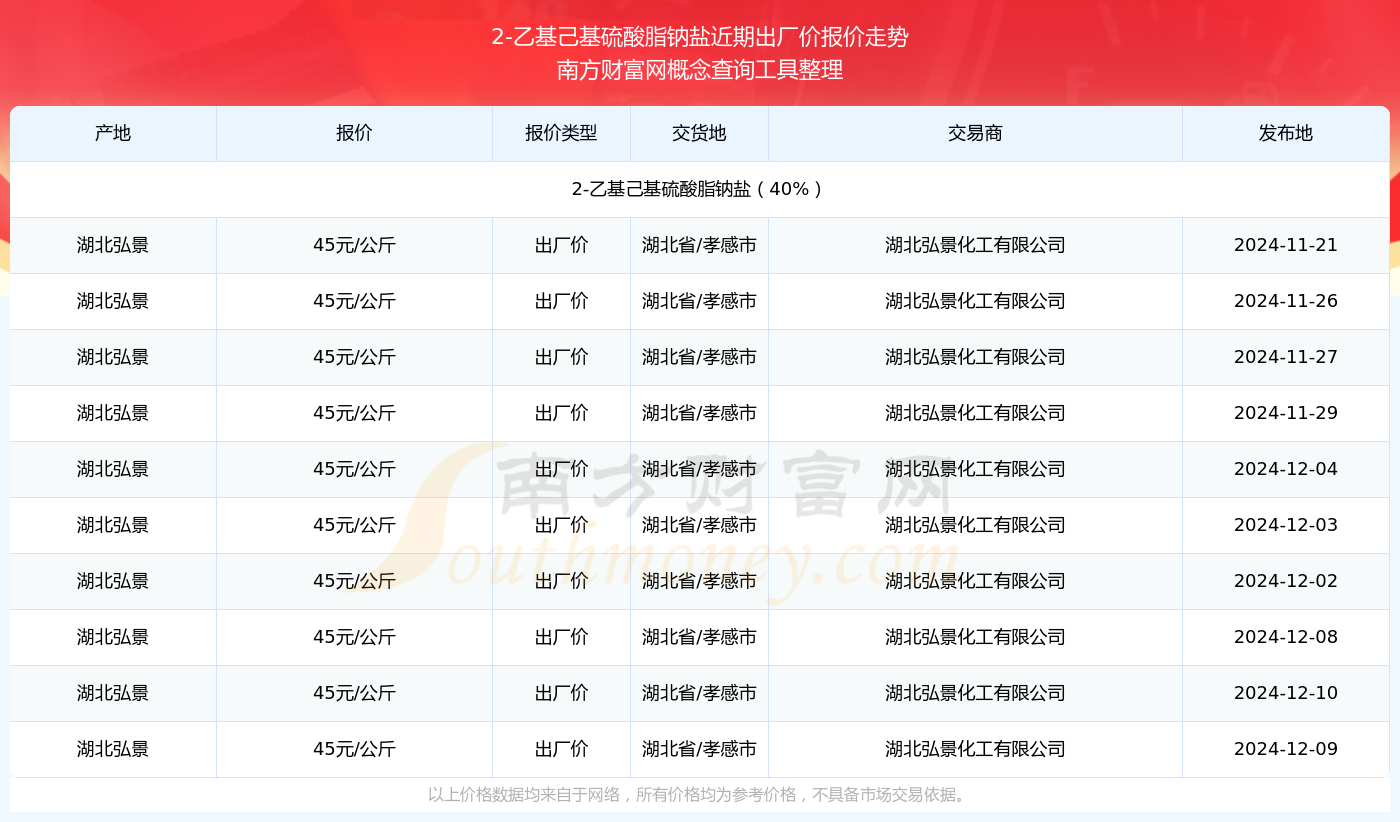 2-乙基己基硫酸脂钠盐近期出厂价报价走势
南方财富网概念查询工具整理

| 产地 | 报价 | 报价类型 | 交货地 | 交易商 | 发布地 |
|---|---|---|---|---|---|
| 2-乙基己基硫酸脂钠盐（40%） | | | | | |
| 湖北弘景 | 45元/公斤 | 出厂价 | 湖北省/孝感市 | 湖北弘景化工有限公司 | 2024-11-21 |
| 湖北弘景 | 45元/公斤 | 出厂价 | 湖北省/孝感市 | 湖北弘景化工有限公司 | 2024-11-26 |
| 湖北弘景 | 45元/公斤 | 出厂价 | 湖北省/孝感市 | 湖北弘景化工有限公司 | 2024-11-27 |
| 湖北弘景 | 45元/公斤 | 出厂价 | 湖北省/孝感市 | 湖北弘景化工有限公司 | 2024-11-29 |
| 湖北弘景 | 45元/公斤 | 出厂价 | 湖北省/孝感市 | 湖北弘景化工有限公司 | 2024-12-04 |
| 湖北弘景 | 45元/公斤 | 出厂价 | 湖北省/孝感市 | 湖北弘景化工有限公司 | 2024-12-03 |
| 湖北弘景 | 45元/公斤 | 出厂价 | 湖北省/孝感市 | 湖北弘景化工有限公司 | 2024-12-02 |
| 湖北弘景 | 45元/公斤 | 出厂价 | 湖北省/孝感市 | 湖北弘景化工有限公司 | 2024-12-08 |
| 湖北弘景 | 45元/公斤 | 出厂价 | 湖北省/孝感市 | 湖北弘景化工有限公司 | 2024-12-10 |
| 湖北弘景 | 45元/公斤 | 出厂价 | 湖北省/孝感市 | 湖北弘景化工有限公司 | 2024-12-09 |

南方财富网
Southmoney.com

以上价格数据均来自于网络，所有价格均为参考价格，不具备市场交易依据。